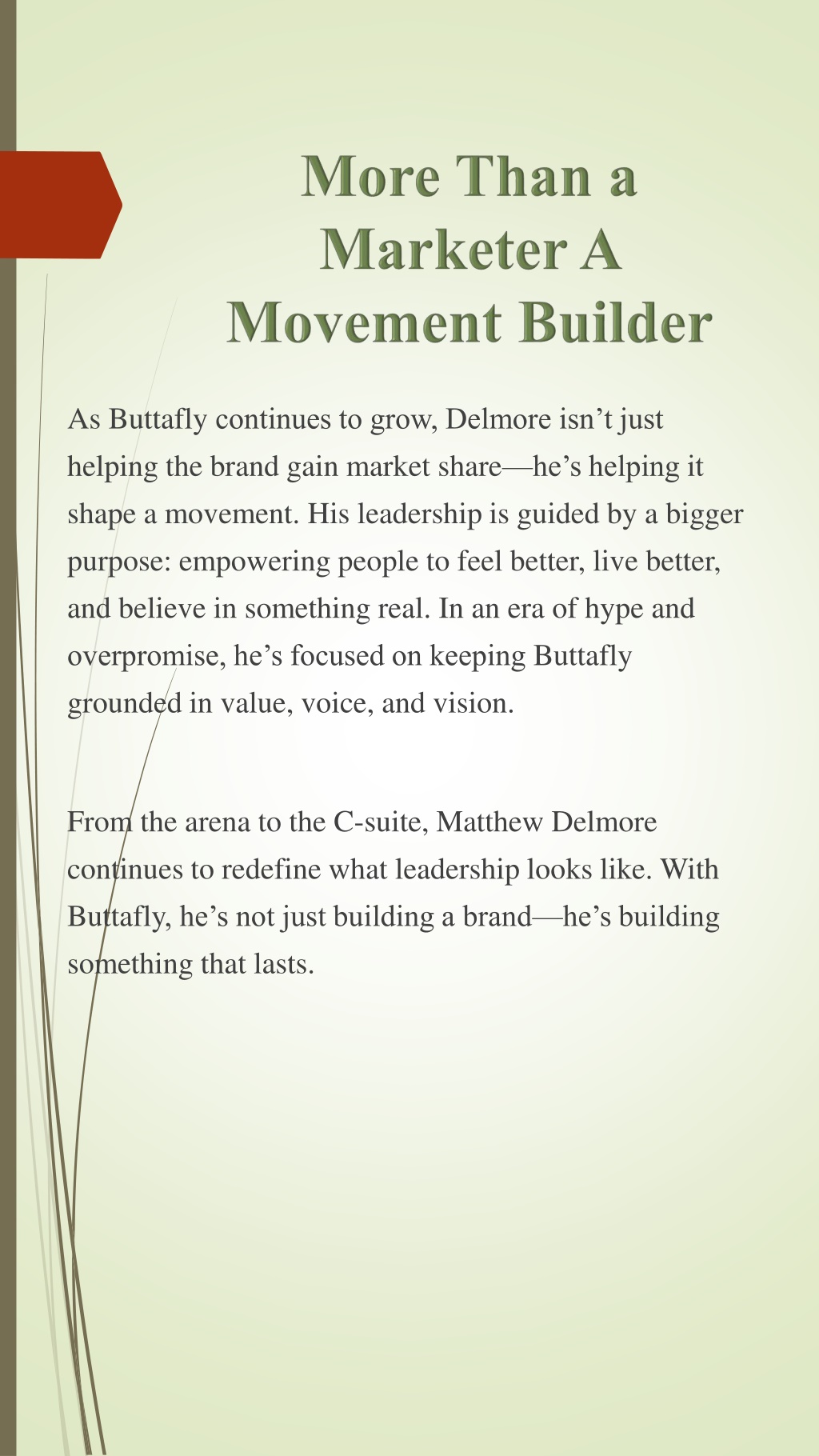 More Than a Marketer A Movement Builder

As Buttafly continues to grow, Delmore isn’t just helping the brand gain market share—he’s helping it shape a movement. His leadership is guided by a bigger purpose: empowering people to feel better, live better, and believe in something real. In an era of hype and overpromise, he’s focused on keeping Buttafly grounded in value, voice, and vision.

From the arena to the C-suite, Matthew Delmore continues to redefine what leadership looks like. With Buttafly, he’s not just building a brand—he’s building something that lasts.